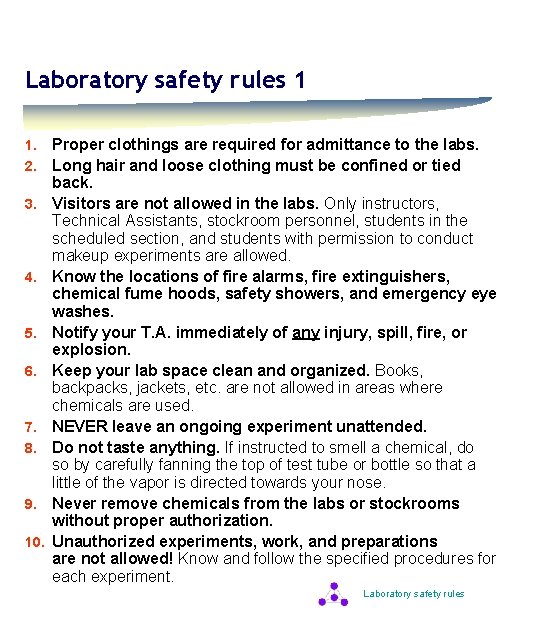 Laboratory safety rules 1

1. Proper clothings are required for admittance to the labs.

2. Long hair and loose clothing must be confined or tied back.

3. Visitors are not allowed in the labs. Only instructors, Technical Assistants, stockroom personnel, students in the scheduled section, and students with permission to conduct makeup experiments are allowed.

4. Know the locations of fire alarms, fire extinguishers, chemical fume hoods, safety showers, and emergency eye washes.

5. Notify your T.A. immediately of any injury, spill, fire, or explosion.

6. Keep your lab space clean and organized. Books, backpacks, jackets, etc. are not allowed in areas where chemicals are used.

7. NEVER leave an ongoing experiment unattended.

8. Do not taste anything. If instructed to smell a chemical, do so by carefully fanning the top of test tube or bottle so that a little of the vapor is directed towards your nose.

9. Never remove chemicals from the labs or stockrooms without proper authorization.

10. Unauthorized experiments, work, and preparations are not allowed! Know and follow the specified procedures for each experiment.

Laboratory safety rules